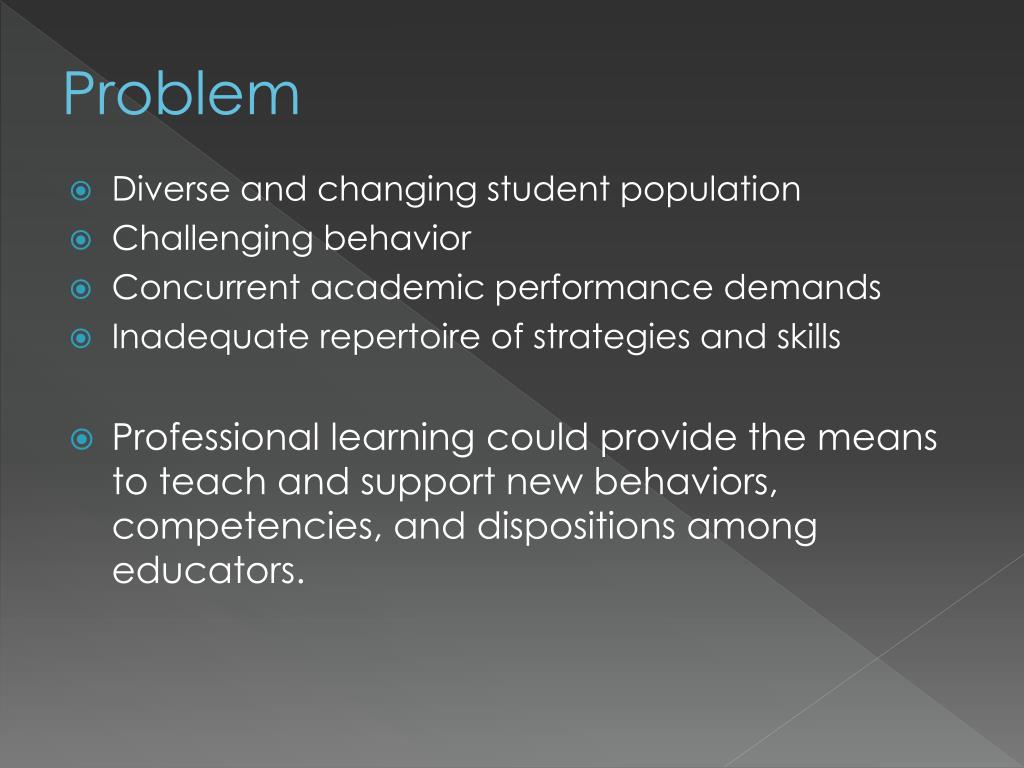 Problem

Diverse and changing student population
Challenging behavior
Concurrent academic performance demands
Inadequate repertoire of strategies and skills

Professional learning could provide the means to teach and support new behaviors, competencies, and dispositions among educators.